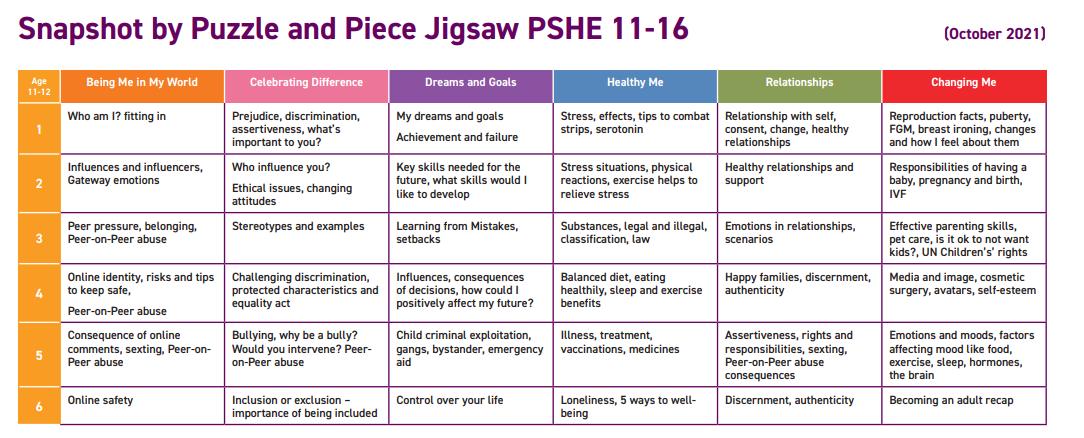 Snapshot by Puzzle and Piece Jigsaw PSHE 11-16

(October 2021)

| Age 11-12 | Being Me in My World | Celebrating Difference | Dreams and Goals | Healthy Me | Relationships | Changing Me |
|---|---|---|---|---|---|---|
| 1 | Who am I? fitting in | Prejudice, discrimination, assertiveness, what's important to you? | My dreams and goals Achievement and failure | Stress, effects, tips to combat strips, serotonin | Relationship with self, consent, change, healthy relationships | Reproduction facts, puberty, FGM, breast ironing, changes and how I feel about them |
| 2 | Influences and influencers, Gateway emotions | Who influence you? Ethical issues, changing attitudes | Key skills needed for the future, what skills would I like to develop | Stress situations, physical reactions, exercise helps to relieve stress | Healthy relationships and support | Responsibilities of having a baby, pregnancy and birth, IVF |
| 3 | Peer pressure, belonging, Peer-on-Peer abuse | Stereotypes and examples | Learning from Mistakes, setbacks | Substances, legal and illegal, classification, law | Emotions in relationships, scenarios | Effective parenting skills, pet care, is it ok to not want kids?, UN Children's' rights |
| 4 | Online identity, risks and tips to keep safe, Peer-on-Peer abuse | Challenging discrimination, protected characteristics and equality act | Influences, consequences of decisions, how could I positively affect my future? | Balanced diet, eating healthily, sleep and exercise benefits | Happy families, discernment, authenticity | Media and image, cosmetic surgery, avatars, self-esteem |
| 5 | Consequence of online comments, sexting, Peer-on-Peer abuse | Bullying, why be a bully? Would you intervene? Peer-on-Peer abuse | Child criminal exploitation, gangs, bystander, emergency aid | Illness, treatment, vaccinations, medicines | Assertiveness, rights and responsibilities, sexting, Peer-on-Peer abuse consequences | Emotions and moods, factors affecting mood like food, exercise, sleep, hormones, the brain |
| 6 | Online safety | Inclusion or exclusion – importance of being included | Control over your life | Loneliness, 5 ways to well-being | Discernment, authenticity | Becoming an adult recap |